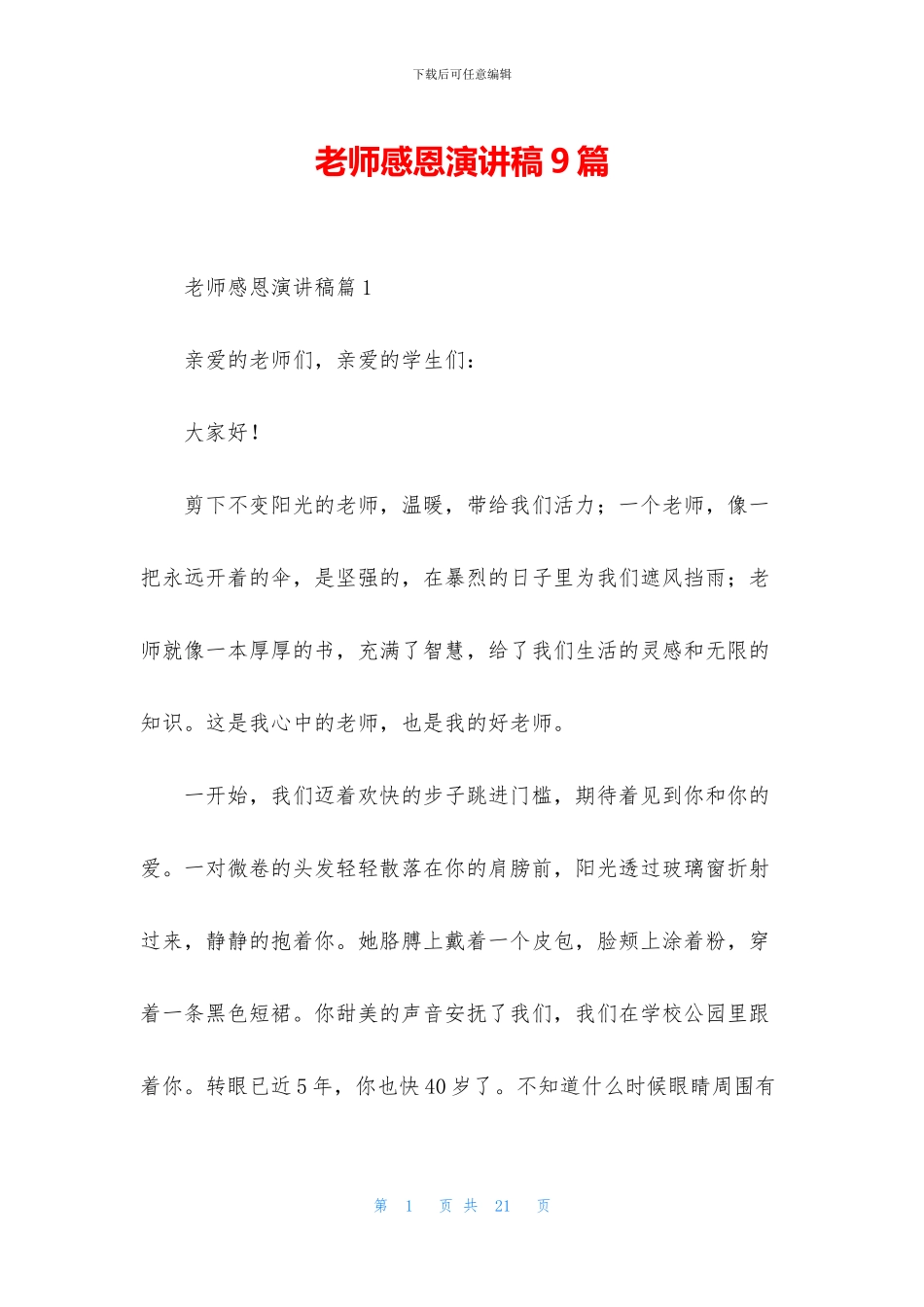 下载后可任意编辑

老师感恩演讲稿9篇

老师感恩演讲稿篇1

亲爱的老师们，亲爱的学生们：

大家好！

剪下不变阳光的老师，温暖，带给我们活力；一个老师，像一把永远开着的伞，是坚强的，在暴烈的日子里为我们遮风挡雨；老师就像一本厚厚的书，充满了智慧，给了我们生活的灵感和无限的知识。这是我心中的老师，也是我的好老师。

一开始，我们迈着欢快的步子跳进门槛，期待着见到你和你的爱。一对微卷的头发轻轻散落在你的肩膀前，阳光透过玻璃窗折射过来，静静的抱着你。她胳膊上戴着一个皮包，脸颊上涂着粉，穿着一条黑色短裙。你甜美的声音安抚了我们，我们在学校公园里跟着你。转眼已近5年，你也快40岁了。不知道什么时候眼睛周围有

第 1 页 共 21 页